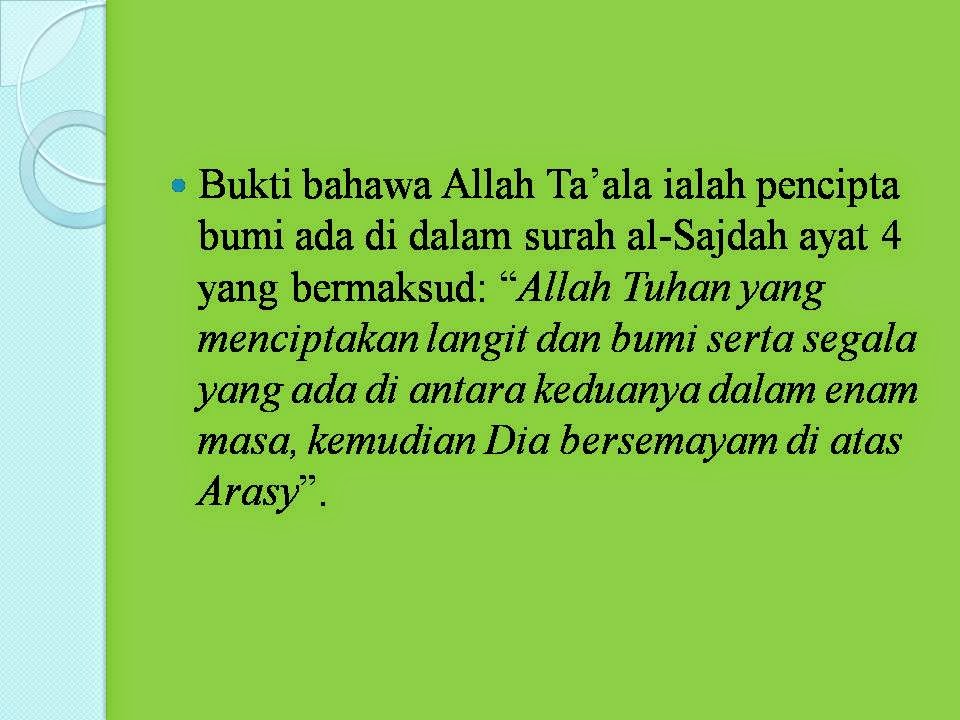 • Bukti bahawa Allah Ta'ala ialah pencipta bumi ada di dalam surah al-Sajdah ayat 4 yang bermaksud: "Allah Tuhan yang menciptakan langit dan bumi serta segala yang ada di antara keduanya dalam enam masa, kemudian Dia bersemayam di atas Arasy".